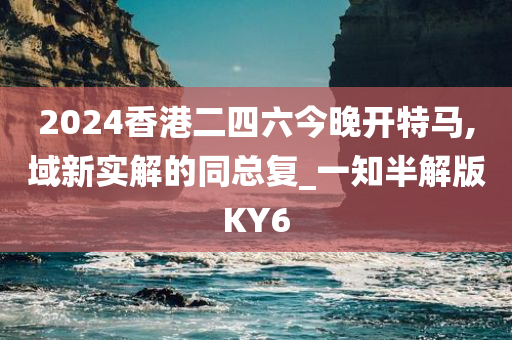 2024香港二四六今晚开特马,域新实解的同总复_一知半解版KY6